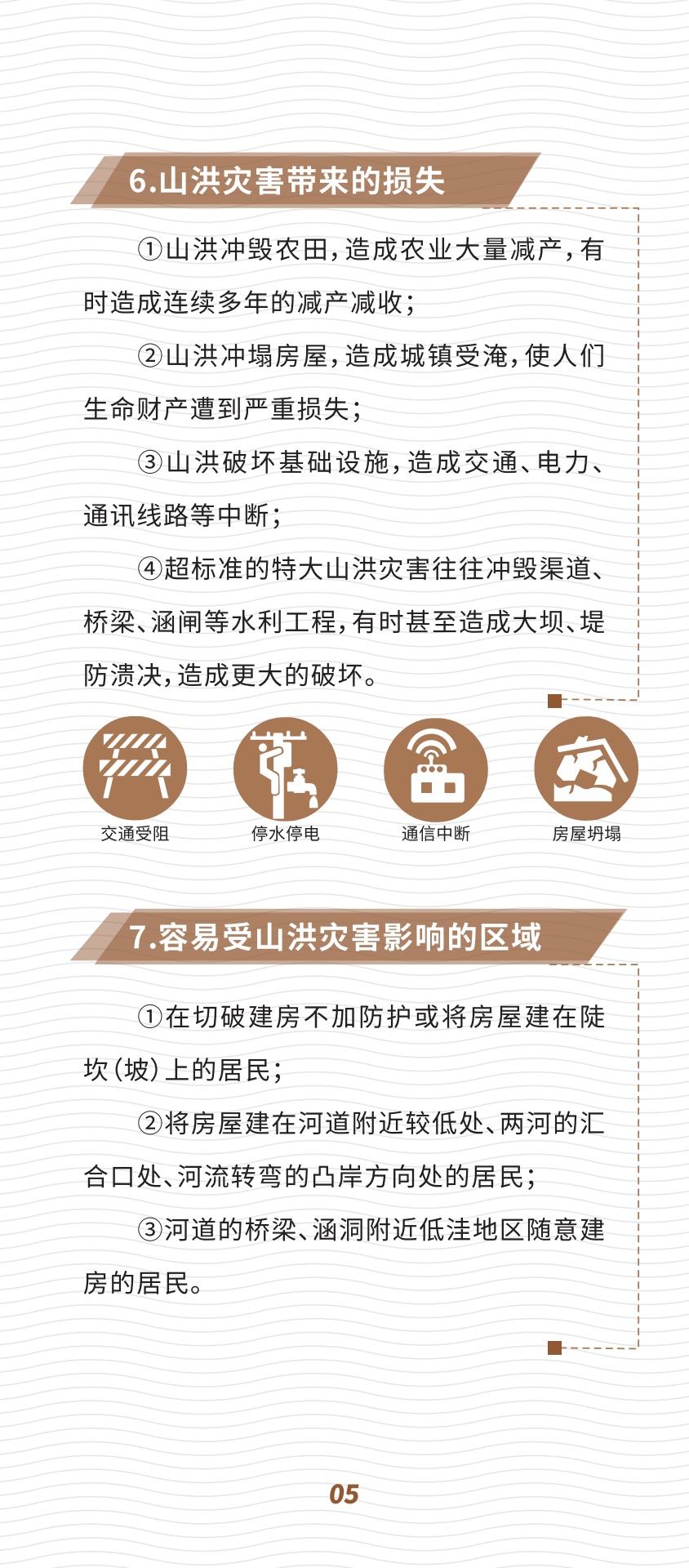 6.山洪灾害带来的损失

①山洪冲毁农田，造成农业大量减产，有时造成连续多年的减产减收；

②山洪冲塌房屋，造成城镇受淹，使人们生命财产遭到严重损失；

③山洪破坏基础设施，造成交通、电力、通讯线路等中断；

④超标准的特大山洪灾害往往冲毁渠道、桥梁、涵闸等水利工程，有时甚至造成大坝、堤防溃决，造成更大的破坏。

交通受阻

停水停电

通信中断

房屋坍塌

7.容易受山洪灾害影响的区域

①在切破建房不加防护或将房屋建在陡坎（坡）上的居民；

②将房屋建在河道附近较低处、两河的汇合口处、河流转弯的凸岸方向处的居民；

③河道的桥梁、涵洞附近低洼地区随意建房的居民。

05